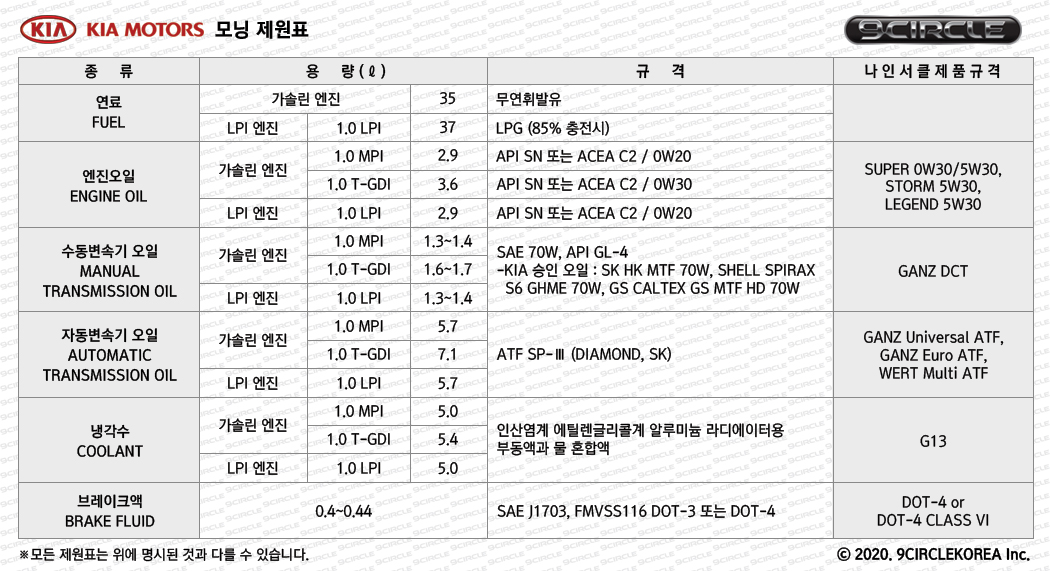 KIA KIA MOTORS 모닝 제원표

9CIRCLE

| 종 류 | 용 량(ℓ) | | | 규 격 | 나인서클제품규격 |
|---|---|---|---|---|---|
| 연료 FUEL | 가솔린 엔진 | | 35 | 무연휘발유 | |
| | LPI 엔진 | 1.0 LPI | 37 | LPG (85% 충전시) | |
| 엔진오일 ENGINE OIL | 가솔린 엔진 | 1.0 MPI | 2.9 | API SN 또는 ACEA C2 / 0W20 | SUPER 0W30/5W30, STORM 5W30, LEGEND 5W30 |
| | | 1.0 T-GDI | 3.6 | API SN 또는 ACEA C2 / 0W30 | |
| | LPI 엔진 | 1.0 LPI | 2.9 | API SN 또는 ACEA C2 / 0W20 | |
| 수동변속기 오일 MANUAL TRANSMISSION OIL | 가솔린 엔진 | 1.0 MPI | 1.3~1.4 | SAE 70W, API GL-4 -KIA 승인 오일 : SK HK MTF 70W, SHELL SPIRAX S6 GHME 70W, GS CALTEX GS MTF HD 70W | GANZ DCT |
| | | 1.0 T-GDI | 1.6~1.7 | | |
| | LPI 엔진 | 1.0 LPI | 1.3~1.4 | | |
| 자동변속기 오일 AUTOMATIC TRANSMISSION OIL | 가솔린 엔진 | 1.0 MPI | 5.7 | ATF SP-Ⅲ (DIAMOND, SK) | GANZ Universal ATF, GANZ Euro ATF, WERT Multi ATF |
| | | 1.0 T-GDI | 7.1 | | |
| | LPI 엔진 | 1.0 LPI | 5.7 | | |
| 냉각수 COOLANT | 가솔린 엔진 | 1.0 MPI | 5.0 | 인산염계 에틸렌글리콜계 알루미늄 라디에이터용 부동액과 물 혼합액 | G13 |
| | | 1.0 T-GDI | 5.4 | | |
| | LPI 엔진 | 1.0 LPI | 5.0 | | |
| 브레이크액 BRAKE FLUID | 0.4~0.44 | | | SAE J1703, FMVSS116 DOT-3 또는 DOT-4 | DOT-4 or DOT-4 CLASS VI |

※모든 제원표는 위에 명시된 것과 다를 수 있습니다.

© 2020. 9CIRCLEKOREA Inc.